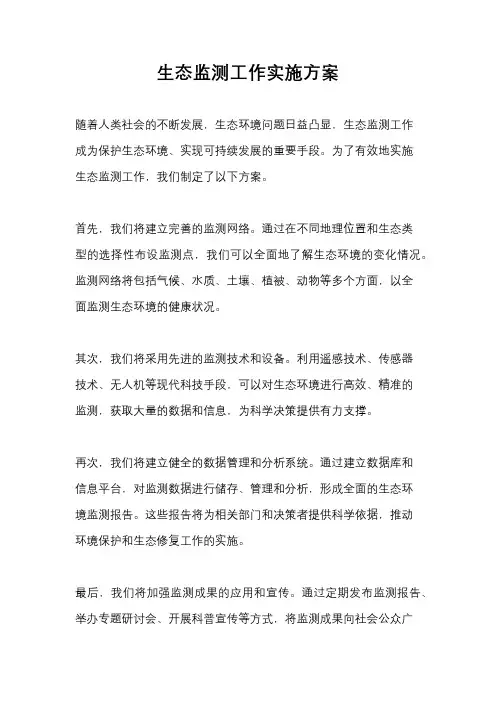 生态监测工作实施方案

随着人类社会的不断发展，生态环境问题日益凸显，生态监测工作成为保护生态环境、实现可持续发展的重要手段。为了有效地实施生态监测工作，我们制定了以下方案。

首先，我们将建立完善的监测网络。通过在不同地理位置和生态类型的选择性布设监测点，我们可以全面地了解生态环境的变化情况。监测网络将包括气候、水质、土壤、植被、动物等多个方面，以全面监测生态环境的健康状况。

其次，我们将采用先进的监测技术和设备。利用遥感技术、传感器技术、无人机等现代科技手段，可以对生态环境进行高效、精准的监测，获取大量的数据和信息，为科学决策提供有力支撑。

再次，我们将建立健全的数据管理和分析系统。通过建立数据库和信息平台，对监测数据进行储存、管理和分析，形成全面的生态环境监测报告。这些报告将为相关部门和决策者提供科学依据，推动环境保护和生态修复工作的实施。

最后，我们将加强监测成果的应用和宣传。通过定期发布监测报告、举办专题研讨会、开展科普宣传等方式，将监测成果向社会公众广